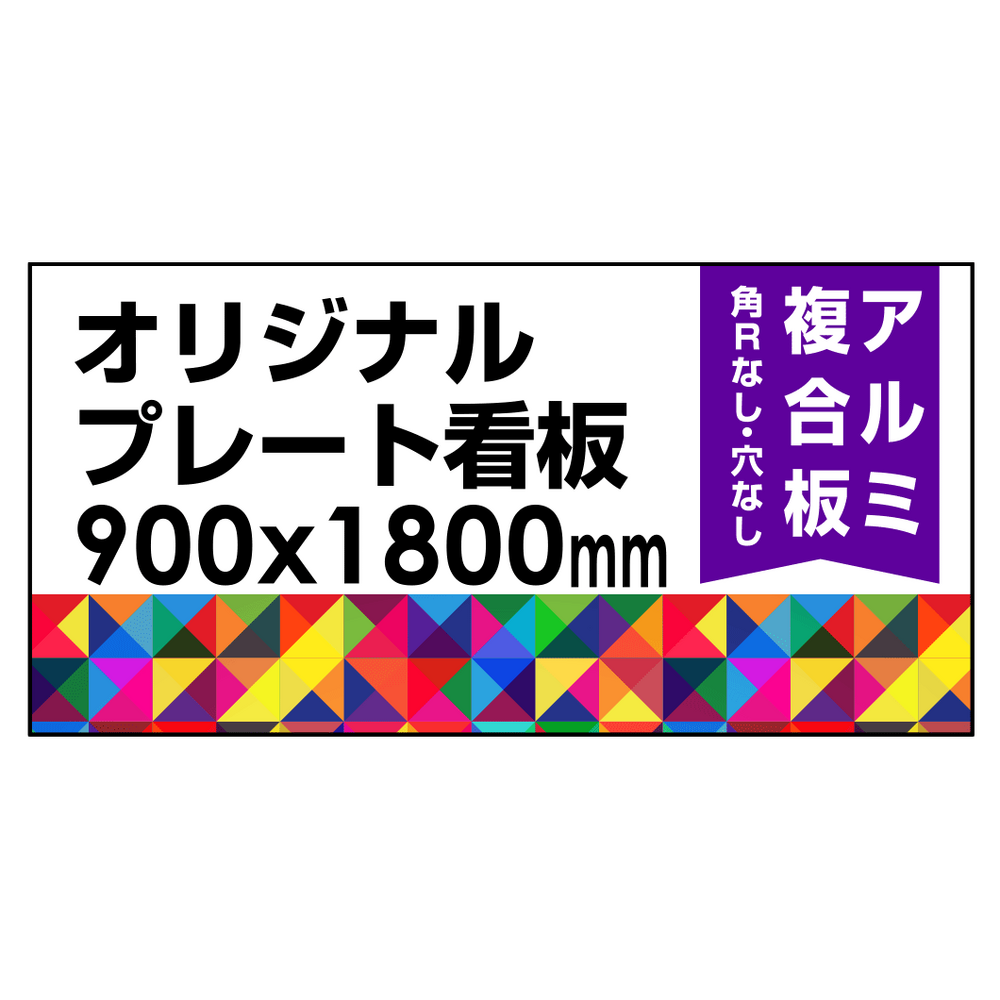 オリジナル
プレート看板
900x1800mm

アルミ
複合板
角Rなし・穴なし